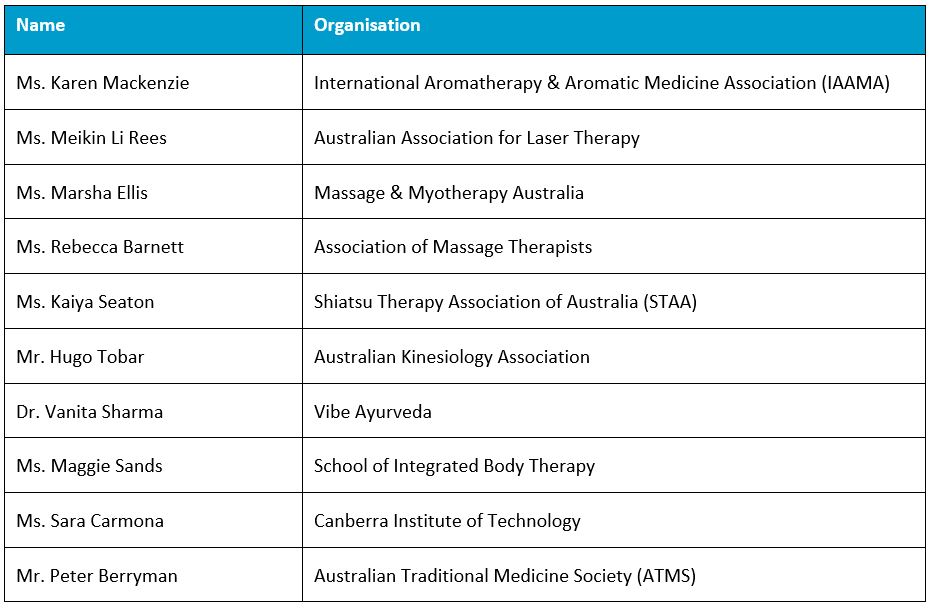 | Name | Organisation |
|---|---|
| Ms. Karen Mackenzie | International Aromatherapy & Aromatic Medicine Association (IAAMA) |
| Ms. Meikin Li Rees | Australian Association for Laser Therapy |
| Ms. Marsha Ellis | Massage & Myotherapy Australia |
| Ms. Rebecca Barnett | Association of Massage Therapists |
| Ms. Kaiya Seaton | Shiatsu Therapy Association of Australia (STAA) |
| Mr. Hugo Tobar | Australian Kinesiology Association |
| Dr. Vanita Sharma | Vibe Ayurveda |
| Ms. Maggie Sands | School of Integrated Body Therapy |
| Ms. Sara Carmona | Canberra Institute of Technology |
| Mr. Peter Berryman | Australian Traditional Medicine Society (ATMS) |